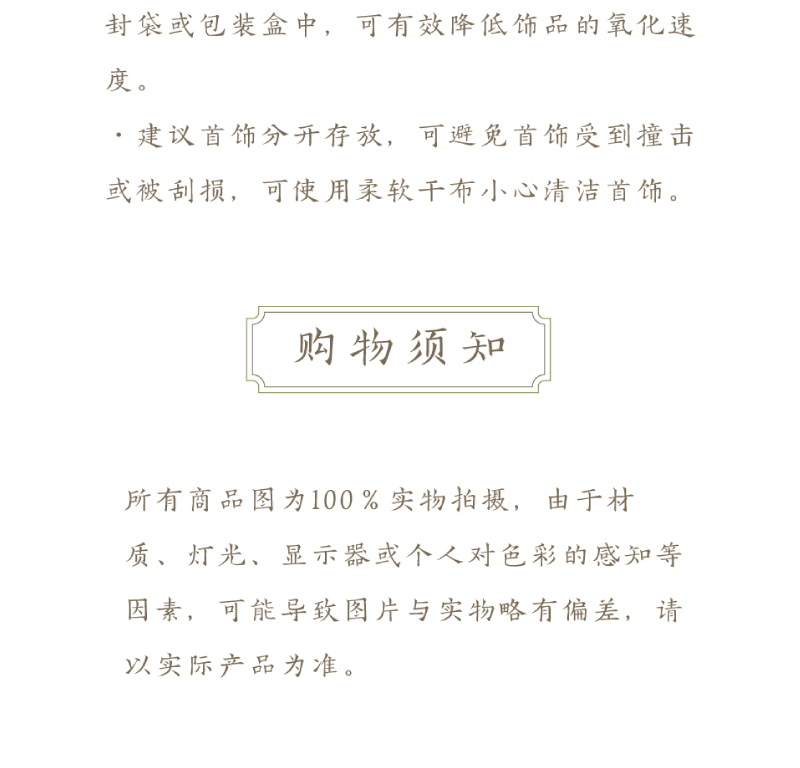 封袋或包装盒中，可有效降低饰品的氧化速度。

· 建议首饰分开存放，可避免首饰受到撞击或被刮损，可使用柔软干布小心清洁首饰。

购物须知

所有商品图为100％实物拍摄，由于材质、灯光、显示器或个人对色彩的感知等因素，可能导致图片与实物略有偏差，请以实际产品为准。